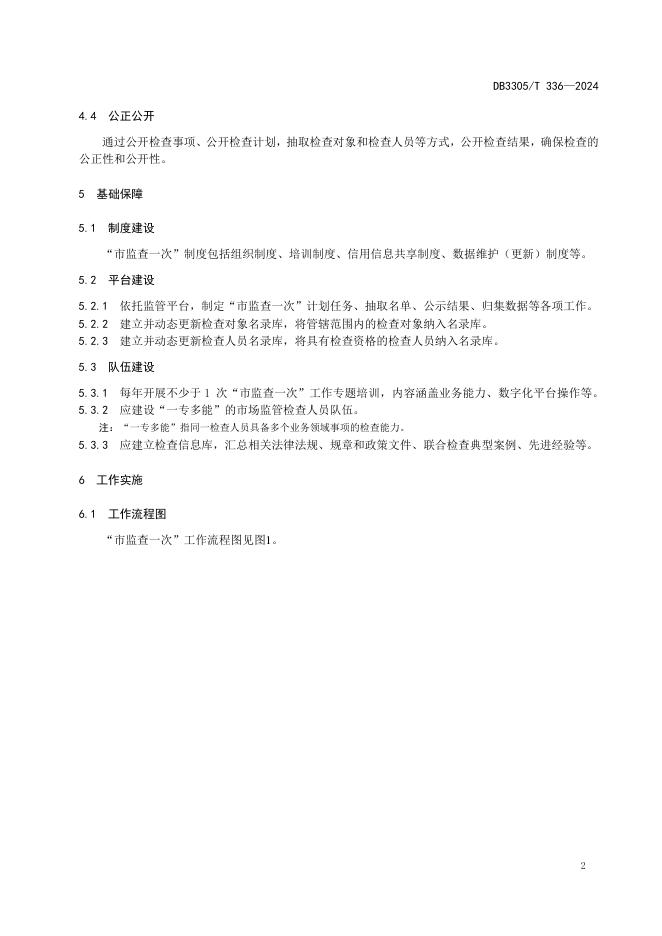 DB3305/T 336—2024

4.4 公正公开

通过公开检查事项、公开检查计划，抽取检查对象和检查人员等方式，公开检查结果，确保检查的公正性和公开性。

5 基础保障

5.1 制度建设

“市监查一次”制度包括组织制度、培训制度、信用信息共享制度、数据维护（更新）制度等。

5.2 平台建设

5.2.1 依托监管平台，制定“市监查一次”计划任务、抽取名单、公示结果、归集数据等各项工作。

5.2.2 建立并动态更新检查对象名录库，将管辖范围内的检查对象纳入名录库。

5.2.3 建立并动态更新检查人员名录库，将具有检查资格的检查人员纳入名录库。

5.3 队伍建设

5.3.1 每年开展不少于 1 次“市监查一次”工作专题培训，内容涵盖业务能力、数字化平台操作等。

5.3.2 应建设“一专多能”的市场监管检查人员队伍。

注：“一专多能”指同一检查人员具备多个业务领域事项的检查能力。

5.3.3 应建立检查信息库，汇总相关法律法规、规章和政策文件、联合检查典型案例、先进经验等。

6 工作实施

6.1 工作流程图

“市监查一次”工作流程图见图1。

2